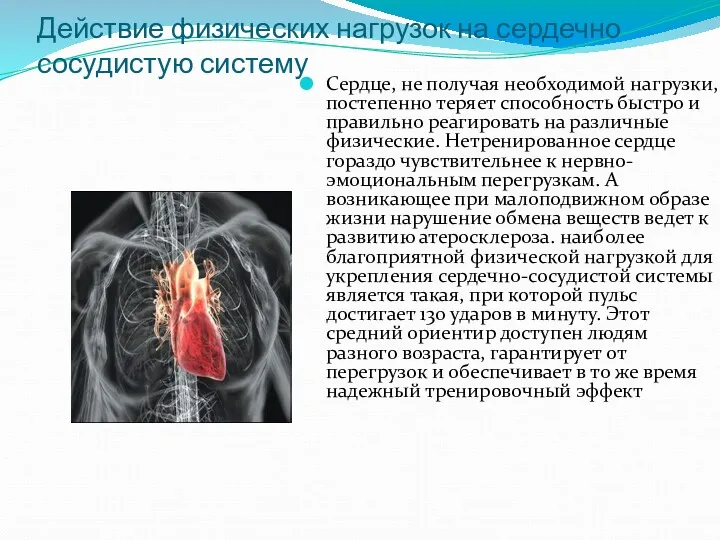 Действие физических нагрузок на сердечно сосудистую систему

Сердце, не получая необходимой нагрузки, постепенно теряет способность быстро и правильно реагировать на различные физические. Нетренированное сердце гораздо чувствительнее к нервно-эмоциональным перегрузкам. А возникающее при малоподвижном образе жизни нарушение обмена веществ ведет к развитию атеросклероза. наиболее благоприятной физической нагрузкой для укрепления сердечно-сосудистой системы является такая, при которой пульс достигает 130 ударов в минуту. Этот средний ориентир доступен людям разного возраста, гарантирует от перегрузок и обеспечивает в то же время надежный тренировочный эффект